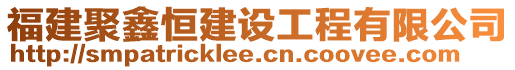 福建聚鑫恒建设工程有限公司
http://smpatricklee.cn.coovee.com